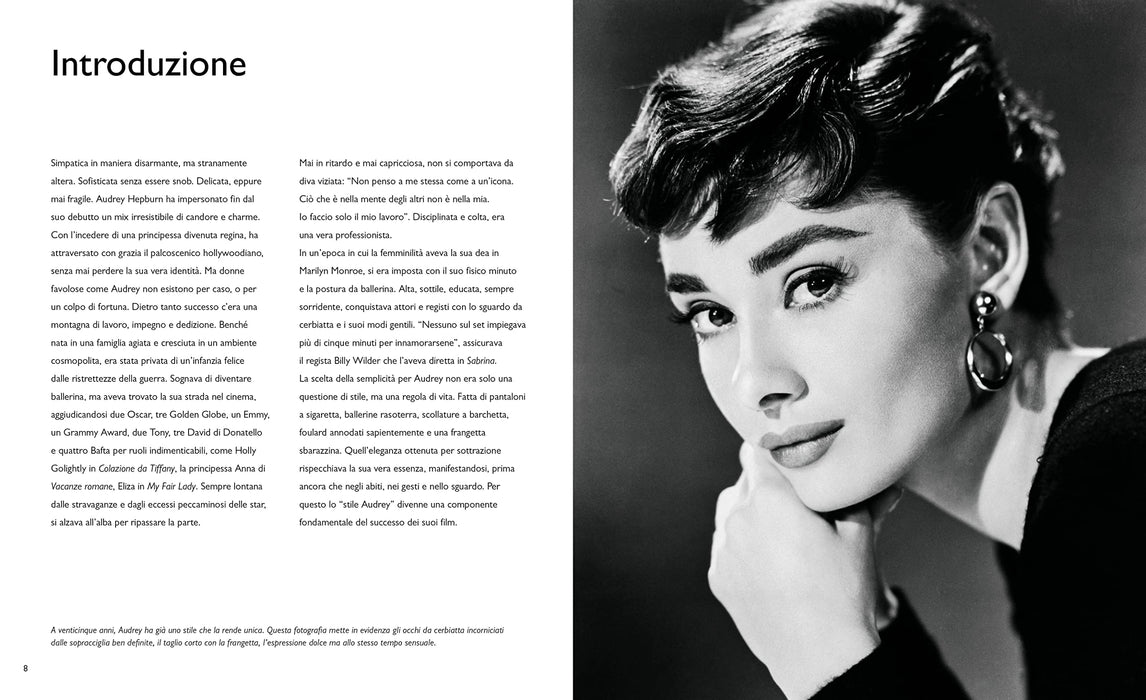 Introduzione

Simpatica in maniera disarmante, ma stranamente altera. Sofisticata senza essere snob. Delicata, eppure mai fragile. Audrey Hepburn ha impersonato fin dal suo debutto un mix irresistibile di candore e charme. Con l'incedere di una principessa divenuta regina, ha attraversato con grazia il palcoscenico hollywoodiano, senza mai perdere la sua vera identità. Ma donne favolose come Audrey non esistono per caso, o per un colpo di fortuna. Dietro tanto successo c'era una montagna di lavoro, impegno e dedizione. Benché nata in una famiglia agiata e cresciuta in un ambiente cosmopolita, era stata privata di un'infanzia felice dalle ristrettezze della guerra. Sognava di diventare ballerina, ma aveva trovato la sua strada nel cinema, aggiudicandosi due Oscar, tre Golden Globe, un Emmy, un Grammy Award, due Tony, tre David di Donatello e quattro Bafta per ruoli indimenticabili, come Holly Golightly in Colazione da Tiffany, la principessa Anna di Vacanze romane, Eliza in My Fair Lady. Sempre lontana dalle stravaganze e dagli eccessi peccaminosi delle star, si alzava all'alba per ripassare la parte.

Mai in ritardo e mai capricciosa, non si comportava da diva viziata: "Non penso a me stessa come a un'icona. Ciò che è nella mente degli altri non è nella mia. Io faccio solo il mio lavoro". Disciplinata e colta, era una vera professionista.
In un'epoca in cui la femminilità aveva la sua dea in Marilyn Monroe, si era imposta con il suo fisico minuto e la postura da ballerina. Alta, sottile, educata, sempre sorridente, conquistava attori e registi con lo sguardo da cerbiatta e i suoi modi gentili. "Nessuno sul set impiegava più di cinque minuti per innamorarsene", assicurava il regista Billy Wilder che l'aveva diretta in Sabrina.
La scelta della semplicità per Audrey non era solo una questione di stile, ma una regola di vita. Fatta di pantaloni a sigaretta, ballerine rasoterra, scollature a barchetta, foulard annodati sapientemente e una frangetta sbarazzina. Quell'eleganza ottenuta per sottrazione rispecchiava la sua vera essenza, manifestandosi, prima ancora che negli abiti, nei gesti e nello sguardo. Per questo lo "stile Audrey" divenne una componente fondamentale del successo dei suoi film.

A venticinque anni, Audrey ha già uno stile che la rende unica. Questa fotografia mette in evidenza gli occhi da cerbiatta incorniciati dalle sopracciglia ben definite, il taglio corto con la frangetta, l'espressione dolce ma allo stesso tempo sensuale.

8